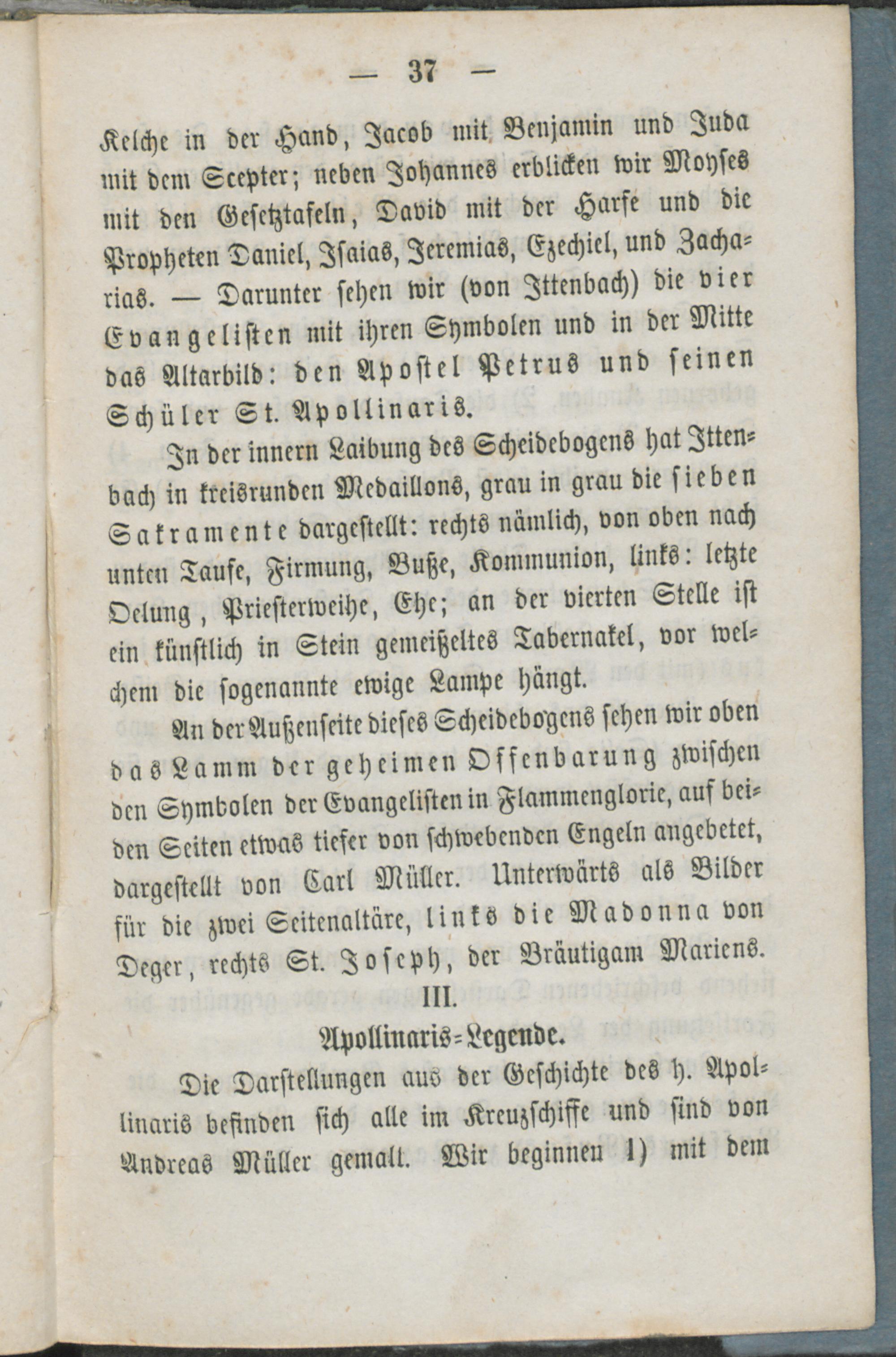 — 37 —

Kelche in der Hand, Jacob mit Benjamin und Juda mit dem Scepter; neben Johannes erblicken wir Moyses mit den Gesetztafeln, David mit der Harfe und die Propheten Daniel, Isaias, Jeremias, Ezechiel, und Zacharias. — Darunter sehen wir (von Ittenbach) die vier Evangelisten mit ihren Symbolen und in der Mitte das Altarbild: den Apostel Petrus und seinen Schüler St. Apollinaris.

In der innern Laibung des Scheidebogens hat Ittenbach in kreisrunden Medaillons, grau in grau die sieben Sakramente dargestellt: rechts nämlich, von oben nach unten Taufe, Firmung, Buße, Kommunion, links: letzte Oelung, Priesterweihe, Ehe; an der vierten Stelle ist ein künstlich in Stein gemeißeltes Tabernakel, vor welchem die sogenannte ewige Lampe hängt.

An der Außenseite dieses Scheidebogens sehen wir oben das Lamm der geheimen Offenbarung zwischen den Symbolen der Evangelisten in Flammenglorie, auf beiden Seiten etwas tiefer von schwebenden Engeln angebetet, dargestellt von Carl Müller. Unterwärts als Bilder für die zwei Seitenaltäre, links die Madonna von Deger, rechts St. Joseph, der Bräutigam Mariens.

III.

Apollinaris-Legende.

Die Darstellungen aus der Geschichte des h. Apollinaris befinden sich alle im Kreuzschiffe und sind von Andreas Müller gemalt. Wir beginnen 1) mit dem